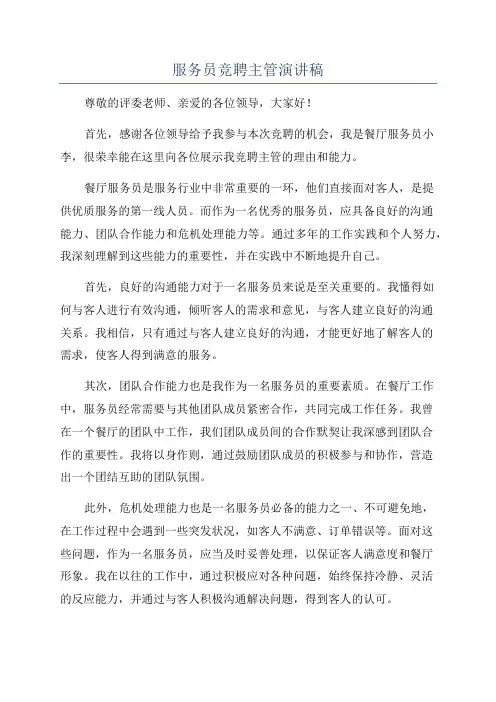 服务员竞聘主管演讲稿

尊敬的评委老师、亲爱的各位领导，大家好！

首先，感谢各位领导给予我参与本次竞聘的机会，我是餐厅服务员小李，很荣幸能在这里向各位展示我竞聘主管的理由和能力。

餐厅服务员是服务行业中非常重要的一环，他们直接面对客人，是提供优质服务的第一线人员。而作为一名优秀的服务员，应具备良好的沟通能力、团队合作能力和危机处理能力等。通过多年的工作实践和个人努力，我深刻理解到这些能力的重要性，并在实践中不断地提升自己。

首先，良好的沟通能力对于一名服务员来说是至关重要的。我懂得如何与客人进行有效沟通，倾听客人的需求和意见，与客人建立良好的沟通关系。我相信，只有通过与客人建立良好的沟通，才能更好地了解客人的需求，使客人得到满意的服务。

其次，团队合作能力也是我作为一名服务员的重要素质。在餐厅工作中，服务员经常需要与其他团队成员紧密合作，共同完成工作任务。我曾在一个餐厅的团队中工作，我们团队成员间的合作默契让我深感到团队合作的重要性。我将以身作则，通过鼓励团队成员的积极参与和协作，营造出一个团结互助的团队氛围。

此外，危机处理能力也是一名服务员必备的能力之一、不可避免地，在工作过程中会遇到一些突发状况，如客人不满意、订单错误等。面对这些问题，作为一名服务员，应当及时妥善处理，以保证客人满意度和餐厅形象。我在以往的工作中，通过积极应对各种问题，始终保持冷静、灵活的反应能力，并通过与客人积极沟通解决问题，得到客人的认可。